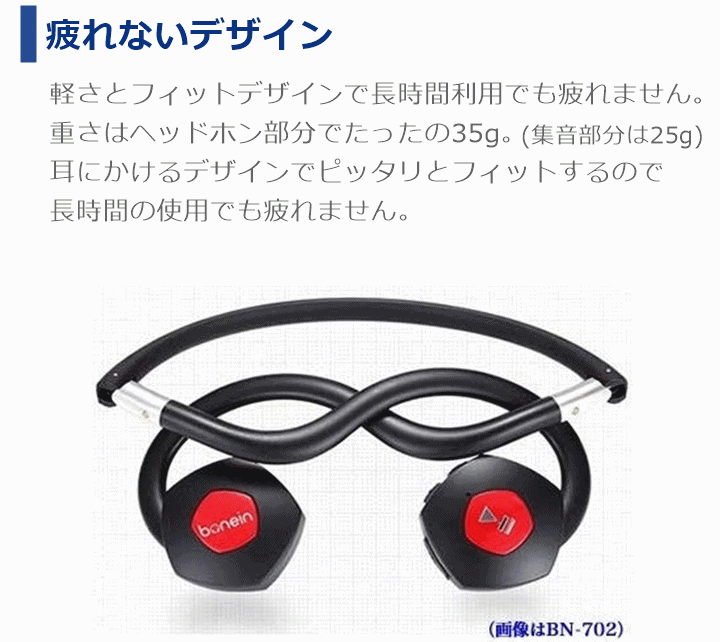 疲れないデザイン

軽さとフィットデザインで長時間利用でも疲れません。
重さはヘッドホン部分でたったの35g。(集音部分は25g)
耳にかけるデザインでピッタリとフィットするので
長時間の使用でも疲れません。

bonein

(画像はBN-702)